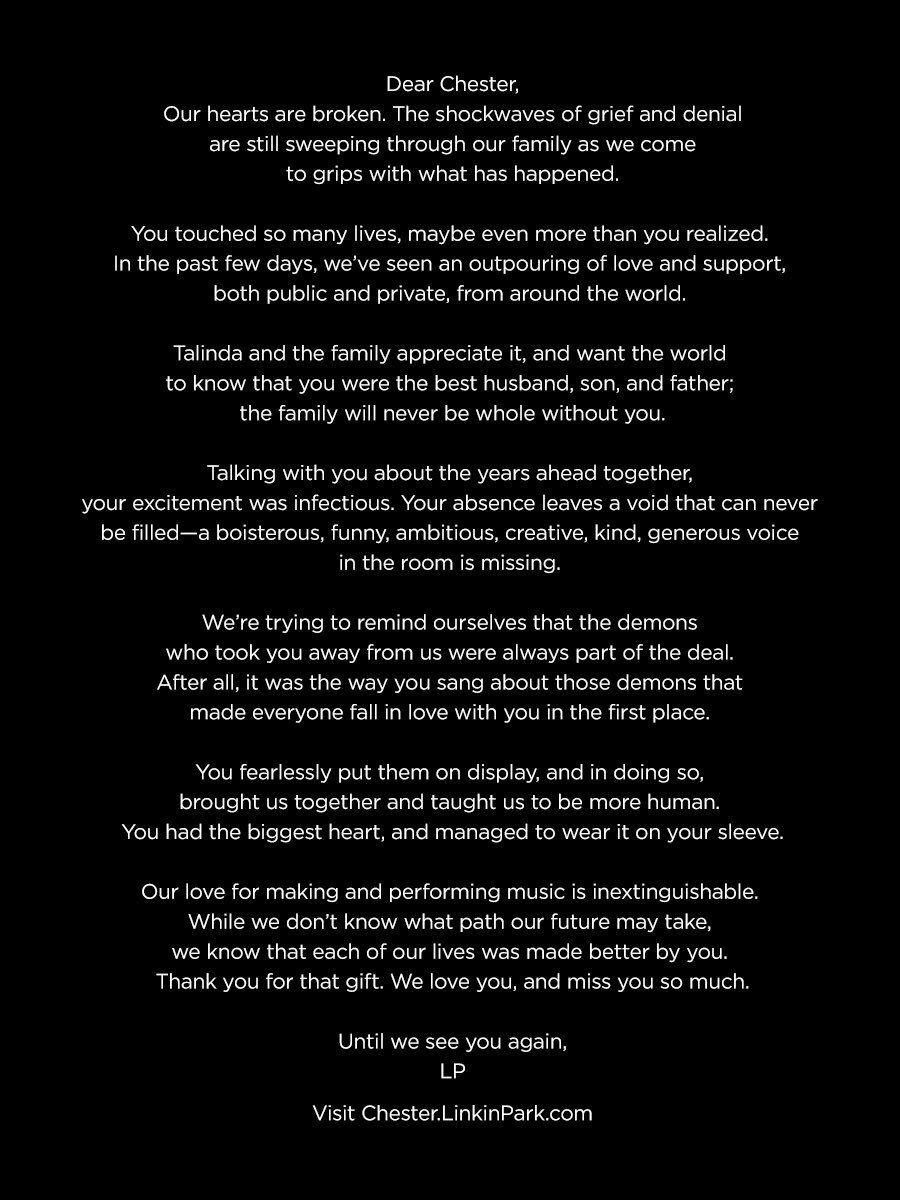 Dear Chester,
Our hearts are broken. The shockwaves of grief and denial are still sweeping through our family as we come to grips with what has happened.

You touched so many lives, maybe even more than you realized. In the past few days, we've seen an outpouring of love and support, both public and private, from around the world.

Talinda and the family appreciate it, and want the world to know that you were the best husband, son, and father; the family will never be whole without you.

Talking with you about the years ahead together, your excitement was infectious. Your absence leaves a void that can never be filled—a boisterous, funny, ambitious, creative, kind, generous voice in the room is missing.

We're trying to remind ourselves that the demons who took you away from us were always part of the deal. After all, it was the way you sang about those demons that made everyone fall in love with you in the first place.

You fearlessly put them on display, and in doing so, brought us together and taught us to be more human. You had the biggest heart, and managed to wear it on your sleeve.

Our love for making and performing music is inextinguishable. While we don't know what path our future may take, we know that each of our lives was made better by you. Thank you for that gift. We love you, and miss you so much.

Until we see you again,
LP

Visit Chester.LinkinPark.com